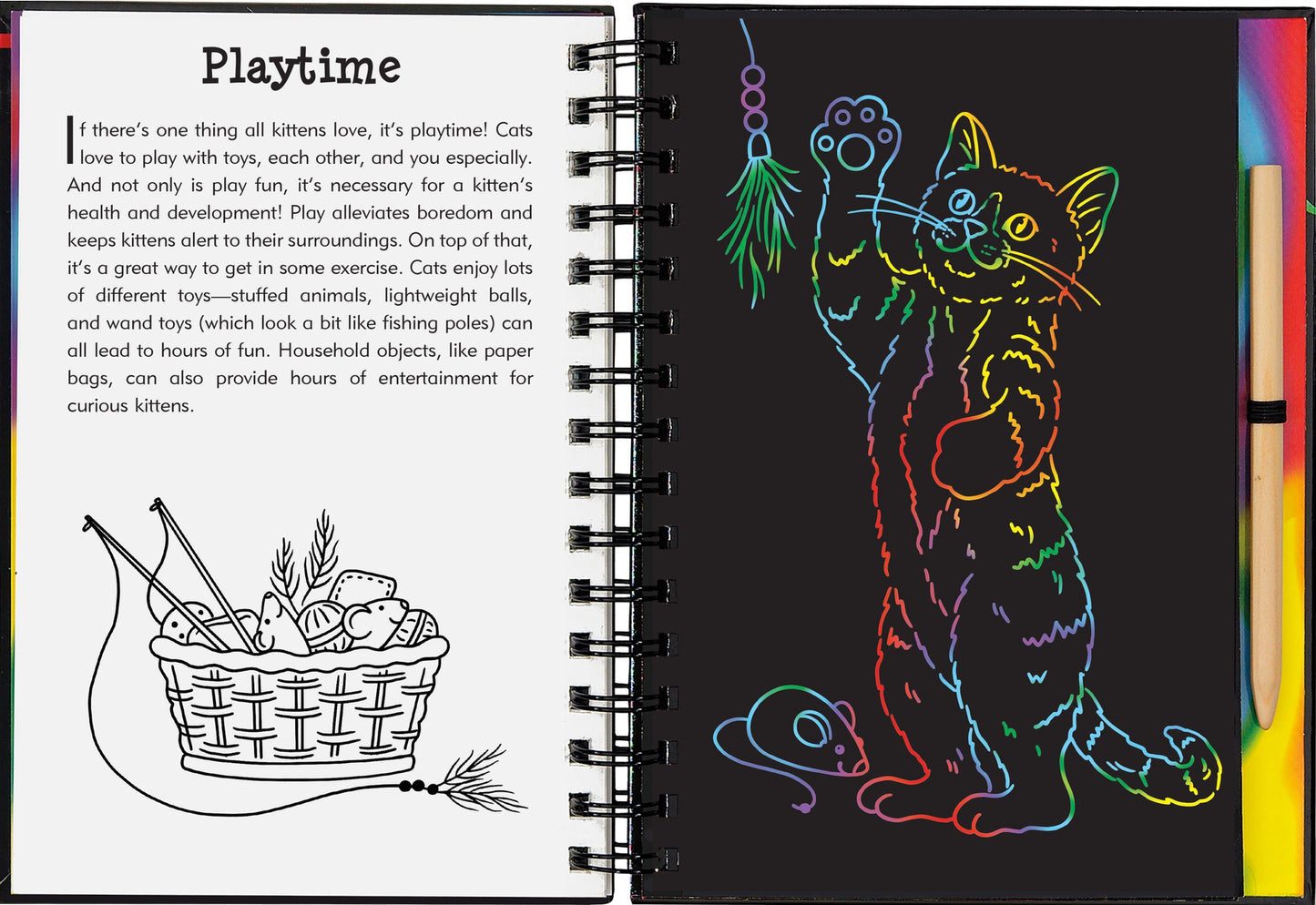 Playtime

If there's one thing all kittens love, it's playtime! Cats love to play with toys, each other, and you especially. And not only is play fun, it's necessary for a kitten's health and development! Play alleviates boredom and keeps kittens alert to their surroundings. On top of that, it's a great way to get in some exercise. Cats enjoy lots of different toys—stuffed animals, lightweight balls, and wand toys (which look a bit like fishing poles) can all lead to hours of fun. Household objects, like paper bags, can also provide hours of entertainment for curious kittens.